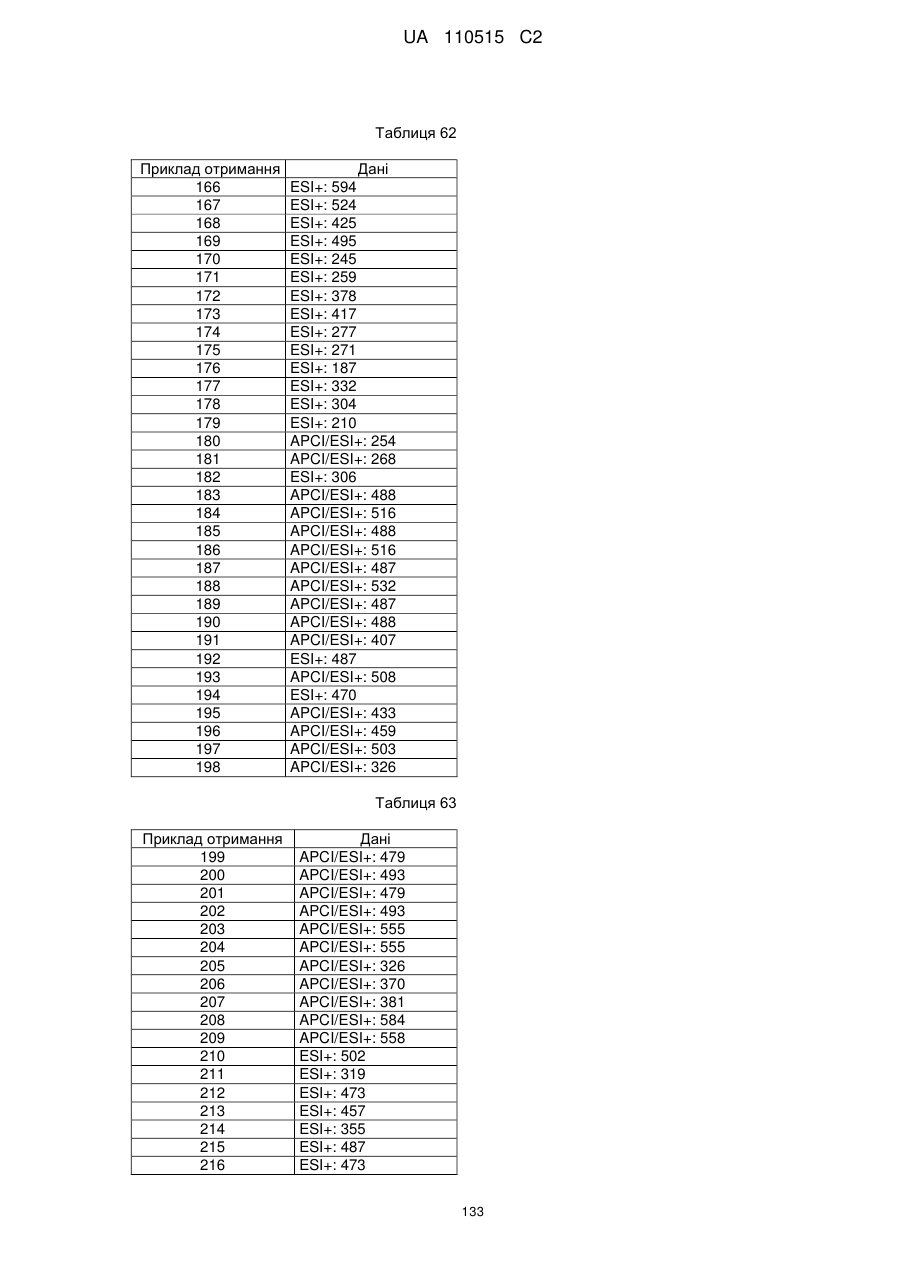 UA 110515 C2

Таблиця 62

| Приклад отримання | Дані |
|---|---|
| 166 | ESI+: 594 |
| 167 | ESI+: 524 |
| 168 | ESI+: 425 |
| 169 | ESI+: 495 |
| 170 | ESI+: 245 |
| 171 | ESI+: 259 |
| 172 | ESI+: 378 |
| 173 | ESI+: 417 |
| 174 | ESI+: 277 |
| 175 | ESI+: 271 |
| 176 | ESI+: 187 |
| 177 | ESI+: 332 |
| 178 | ESI+: 304 |
| 179 | ESI+: 210 |
| 180 | APCI/ESI+: 254 |
| 181 | APCI/ESI+: 268 |
| 182 | ESI+: 306 |
| 183 | APCI/ESI+: 488 |
| 184 | APCI/ESI+: 516 |
| 185 | APCI/ESI+: 488 |
| 186 | APCI/ESI+: 516 |
| 187 | APCI/ESI+: 487 |
| 188 | APCI/ESI+: 532 |
| 189 | APCI/ESI+: 487 |
| 190 | APCI/ESI+: 488 |
| 191 | APCI/ESI+: 407 |
| 192 | ESI+: 487 |
| 193 | APCI/ESI+: 508 |
| 194 | ESI+: 470 |
| 195 | APCI/ESI+: 433 |
| 196 | APCI/ESI+: 459 |
| 197 | APCI/ESI+: 503 |
| 198 | APCI/ESI+: 326 |

Таблиця 63

| Приклад отримання | Дані |
|---|---|
| 199 | APCI/ESI+: 479 |
| 200 | APCI/ESI+: 493 |
| 201 | APCI/ESI+: 479 |
| 202 | APCI/ESI+: 493 |
| 203 | APCI/ESI+: 555 |
| 204 | APCI/ESI+: 555 |
| 205 | APCI/ESI+: 326 |
| 206 | APCI/ESI+: 370 |
| 207 | APCI/ESI+: 381 |
| 208 | APCI/ESI+: 584 |
| 209 | APCI/ESI+: 558 |
| 210 | ESI+: 502 |
| 211 | ESI+: 319 |
| 212 | ESI+: 473 |
| 213 | ESI+: 457 |
| 214 | ESI+: 355 |
| 215 | ESI+: 487 |
| 216 | ESI+: 473 |

133